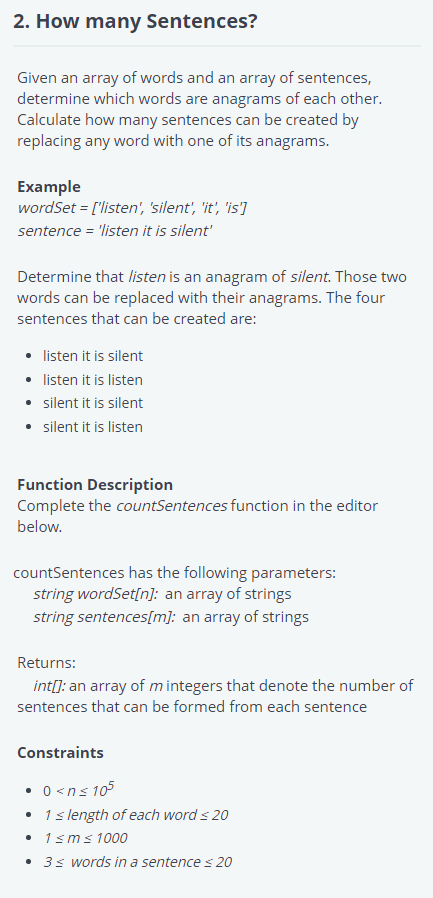 2. How many Sentences?

Given an array of words and an array of sentences, determine which words are anagrams of each other. Calculate how many sentences can be created by replacing any word with one of its anagrams.

Example
wordSet = ['listen', 'silent', 'it', 'is']
sentence = 'listen it is silent'

Determine that listen is an anagram of silent. Those two words can be replaced with their anagrams. The four sentences that can be created are:

- listen it is silent
- listen it is listen
- silent it is silent
- silent it is listen

Function Description
Complete the countSentences function in the editor below.

countSentences has the following parameters:
string wordSet[n]: an array of strings
string sentences[m]: an array of strings

Returns:
int[]: an array of m integers that denote the number of sentences that can be formed from each sentence

Constraints

- $0 < n \leq 10^5$
- $1 \leq$ length of each word $\leq 20$
- $1 \leq m \leq 1000$
- $3 \leq$ words in a sentence $\leq 20$